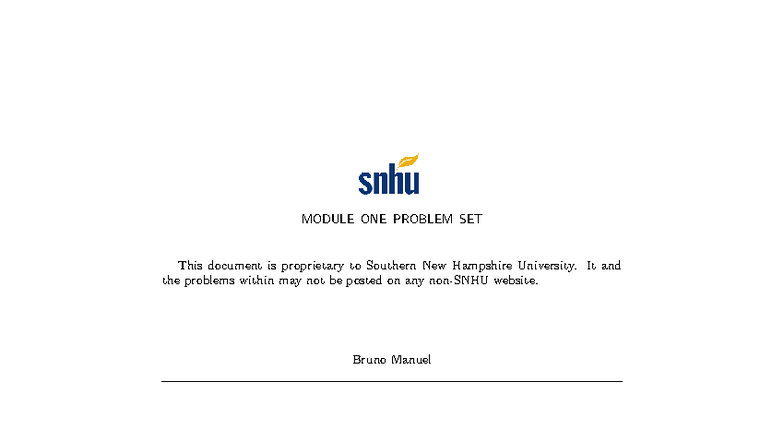 snhu

MODULE ONE PROBLEM SET

This document is proprietary to Southern New Hampshire University. It and the problems within may not be posted on any non-SNHU website.

Bruno Manuel